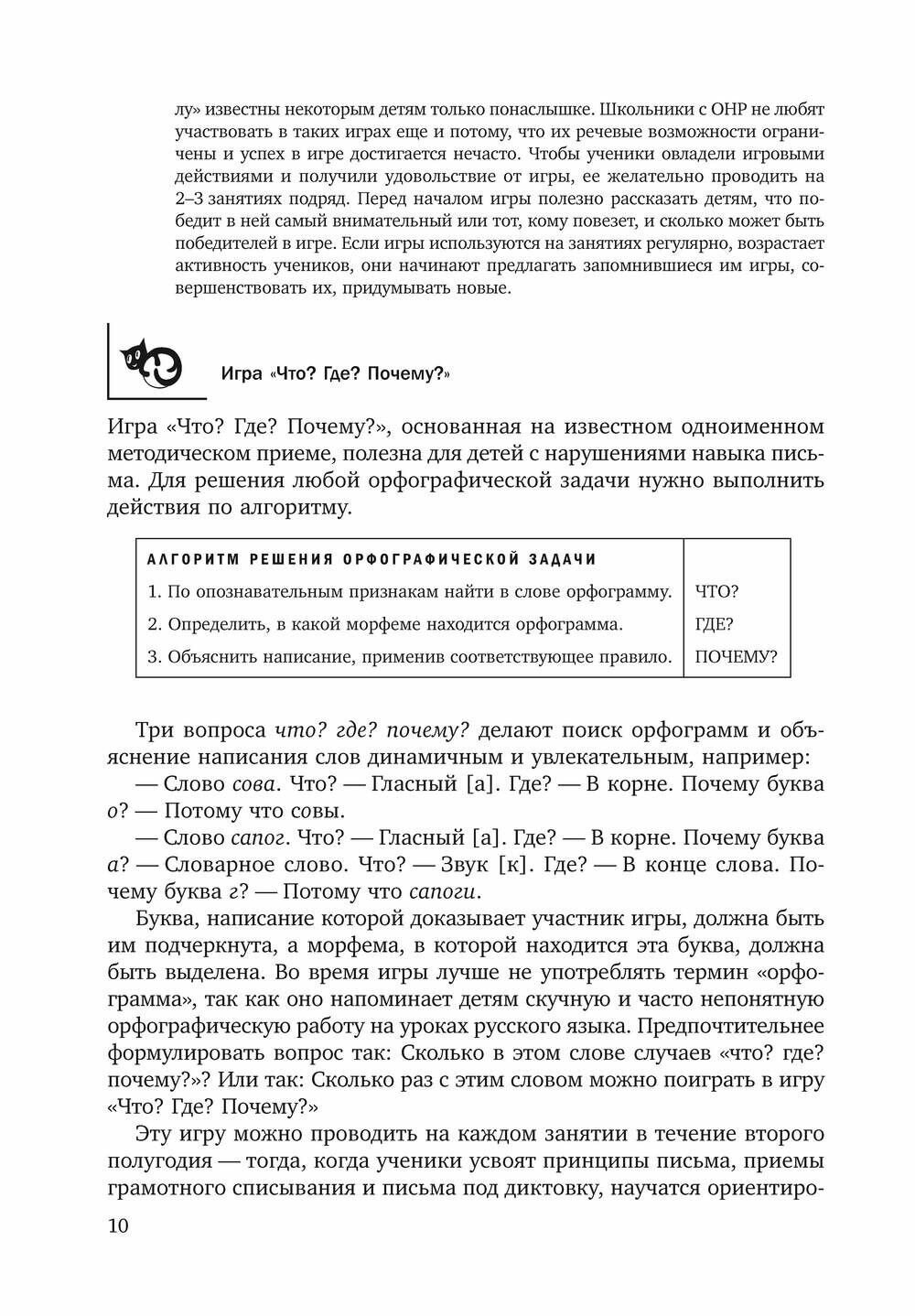 лу» известны некоторым детям только понаслышке. Школьники с ОНР не любят участвовать в таких играх еще и потому, что их речевые возможности ограничены и успех в игре достигается нечасто. Чтобы ученики овладели игровыми действиями и получили удовольствие от игры, ее желательно проводить на 2–3 занятиях подряд. Перед началом игры полезно рассказать детям, что победит в ней самый внимательный или тот, кому повезет, и сколько может быть победителей в игре. Если игры используются на занятиях регулярно, возрастает активность учеников, они начинают предлагать запомнившиеся им игры, совершенствовать их, придумывать новые.

Игра «Что? Где? Почему?»

Игра «Что? Где? Почему?», основанная на известном одноименном методическом приеме, полезна для детей с нарушениями навыка письма. Для решения любой орфографической задачи нужно выполнить действия по алгоритму.

| АЛГОРИТМ РЕШЕНИЯ ОРФОГРАФИЧЕСКОЙ ЗАДАЧИ | |
|---|---|
| 1. По опознавательным признакам найти в слове орфограмму. | ЧТО? |
| 2. Определить, в какой морфеме находится орфограмма. | ГДЕ? |
| 3. Объяснить написание, применив соответствующее правило. | ПОЧЕМУ? |

Три вопроса что? где? почему? делают поиск орфограмм и объяснение написания слов динамичным и увлекательным, например:

— Слово сова. Что? — Гласный [а]. Где? — В корне. Почему буква о? — Потому что совы.

— Слово сапог. Что? — Гласный [а]. Где? — В корне. Почему буква а? — Словарное слово. Что? — Звук [к]. Где? — В конце слова. Почему буква г? — Потому что сапоги.

Буква, написание которой доказывает участник игры, должна быть им подчеркнута, а морфема, в которой находится эта буква, должна быть выделена. Во время игры лучше не употреблять термин «орфограмма», так как оно напоминает детям скучную и часто непонятную орфографическую работу на уроках русского языка. Предпочтительнее формулировать вопрос так: Сколько в этом слове случаев «что? где? почему?»? Или так: Сколько раз с этим словом можно поиграть в игру «Что? Где? Почему?»

Эту игру можно проводить на каждом занятии в течение второго полугодия — тогда, когда ученики усвоят принципы письма, приемы грамотного списывания и письма под диктовку, научатся ориентиро-

10